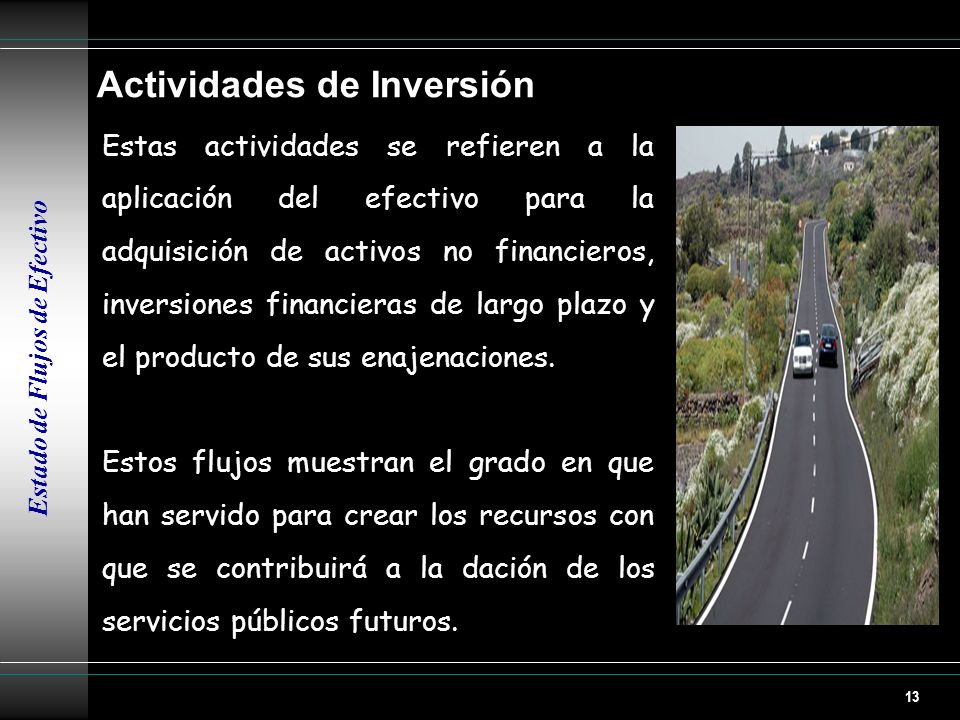 Estado de Flujos de Efectivo

Actividades de Inversión

Estas actividades se refieren a la aplicación del efectivo para la adquisición de activos no financieros, inversiones financieras de largo plazo y el producto de sus enajenaciones.

Estos flujos muestran el grado en que han servido para crear los recursos con que se contribuirá a la dación de los servicios públicos futuros.

13